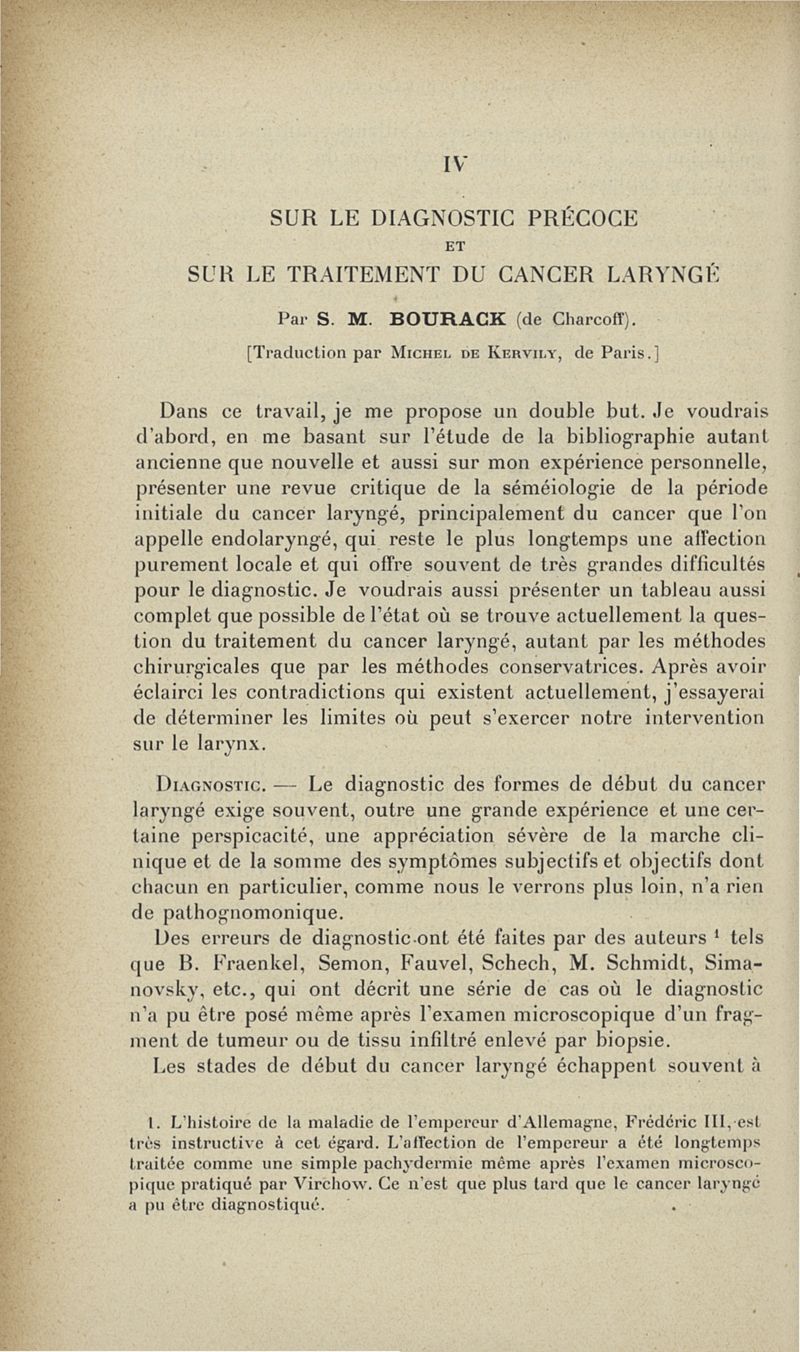 IV

SUR LE DIAGNOSTIC PRÉCOCE

ET

SUR LE TRAITEMENT DU CANCER LARYNGÉ

Par S. M. BOURACK (de Charcoff).

[Traduction par Michel de Kervily, de Paris.]

Dans ce travail, je me propose un double but. Je voudrais d'abord, en me basant sur l'étude de la bibliographie autant ancienne que nouvelle et aussi sur mon expérience personnelle, présenter une revue critique de la séméiologie de la période initiale du cancer laryngé, principalement du cancer que l'on appelle endolaryngé, qui reste le plus longtemps une affection purement locale et qui offre souvent de très grandes difficultés pour le diagnostic. Je voudrais aussi présenter un tableau aussi complet que possible de l'état où se trouve actuellement la question du traitement du cancer laryngé, autant par les méthodes chirurgicales que par les méthodes conservatrices. Après avoir éclairci les contradictions qui existent actuellement, j'essayerai de déterminer les limites où peut s'exercer notre intervention sur le larynx.

Diagnostic. — Le diagnostic des formes de début du cancer laryngé exige souvent, outre une grande expérience et une certaine perspicacité, une appréciation sévère de la marche clinique et de la somme des symptômes subjectifs et objectifs dont chacun en particulier, comme nous le verrons plus loin, n'a rien de pathognomonique.

Des erreurs de diagnostic ont été faites par des auteurs $^1$ tels que B. Fraenkel, Semon, Fauvel, Schech, M. Schmidt, Simanovsky, etc., qui ont décrit une série de cas où le diagnostic n'a pu être posé même après l'examen microscopique d'un fragment de tumeur ou de tissu infiltré enlevé par biopsie.

Les stades de début du cancer laryngé échappent souvent à

1. L'histoire de la maladie de l'empereur d'Allemagne, Frédéric III, est très instructive à cet égard. L'affection de l'empereur a été longtemps traitée comme une simple pachydermie même après l'examen microscopique pratiqué par Virchow. Ce n'est que plus tard que le cancer laryngé a pu être diagnostiqué.